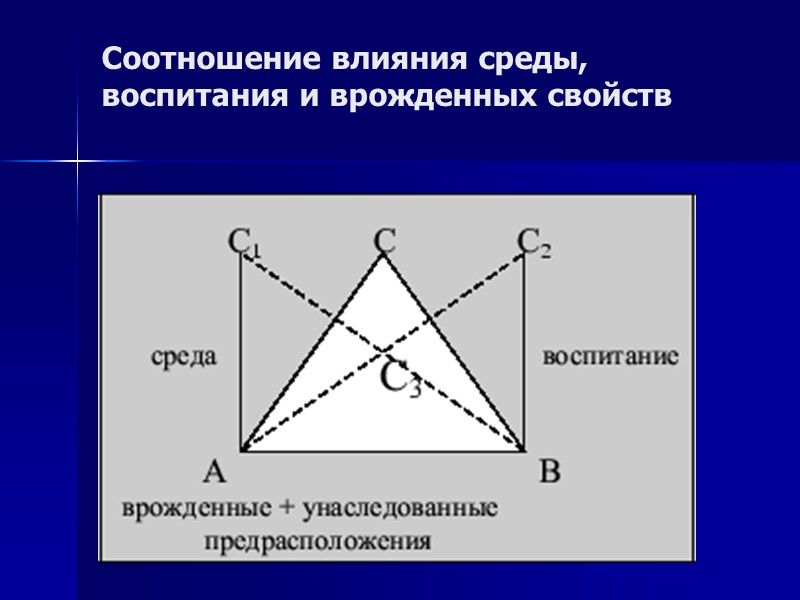 Соотношение влияния среды, воспитания и врожденных свойств

$C_1$

C

$C_2$

среда

$C_3$

воспитание

A

B

врожденные + унаследованные предрасположения